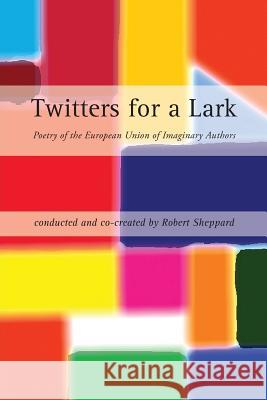 Twitters for a Lark

Poetry of the European Union of Imaginary Authors

conducted and co-created by Robert Sheppard

Kraina Książek